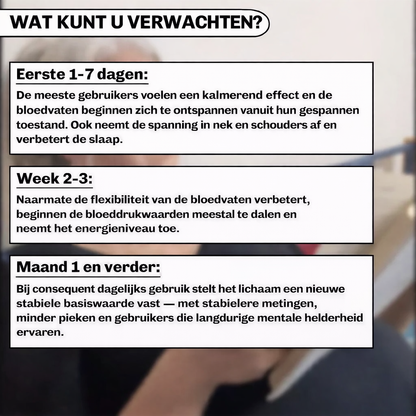 WAT KUNT U VERWACHTEN?

Eerste 1-7 dagen:

De meeste gebruikers voelen een kalmerend effect en de bloedvaten beginnen zich te ontspannen vanuit hun gespannen toestand. Ook neemt de spanning in nek en schouders af en verbetert de slaap.

Week 2-3:

Naarmate de flexibiliteit van de bloedvaten verbetert, beginnen de bloeddrukwaarden meestal te dalen en neemt het energieniveau toe.

Maand 1 en verder:

Bij consequent dagelijks gebruik stelt het lichaam een nieuwe stabiele basiswaarde vast — met stabielere metingen, minder pieken en gebruikers die langdurige mentale helderheid ervaren.